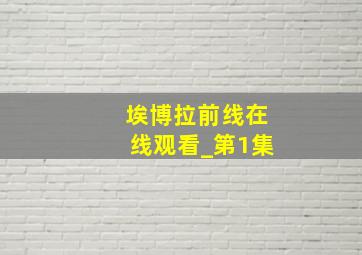 埃博拉前线在线观看_第1集